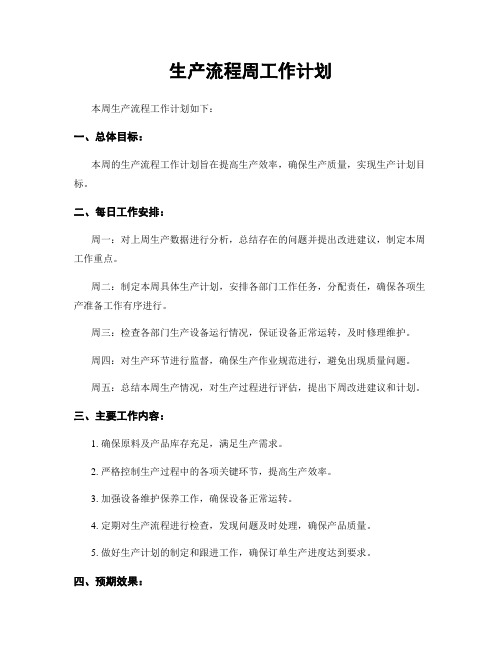 生产流程周工作计划

本周生产流程工作计划如下：

一、总体目标：

本周的生产流程工作计划旨在提高生产效率，确保生产质量，实现生产计划目标。

二、每日工作安排：

周一：对上周生产数据进行分析，总结存在的问题并提出改进建议，制定本周工作重点。

周二：制定本周具体生产计划，安排各部门工作任务，分配责任，确保各项生产准备工作有序进行。

周三：检查各部门生产设备运行情况，保证设备正常运转，及时修理维护。

周四：对生产环节进行监督，确保生产作业规范进行，避免出现质量问题。

周五：总结本周生产情况，对生产过程进行评估，提出下周改进建议和计划。

三、主要工作内容：

1. 确保原料及产品库存充足，满足生产需求。

2. 严格控制生产过程中的各项关键环节，提高生产效率。

3. 加强设备维护保养工作，确保设备正常运转。

4. 定期对生产流程进行检查，发现问题及时处理，确保产品质量。

5. 做好生产计划的制定和跟进工作，确保订单生产进度达到要求。

四、预期效果：